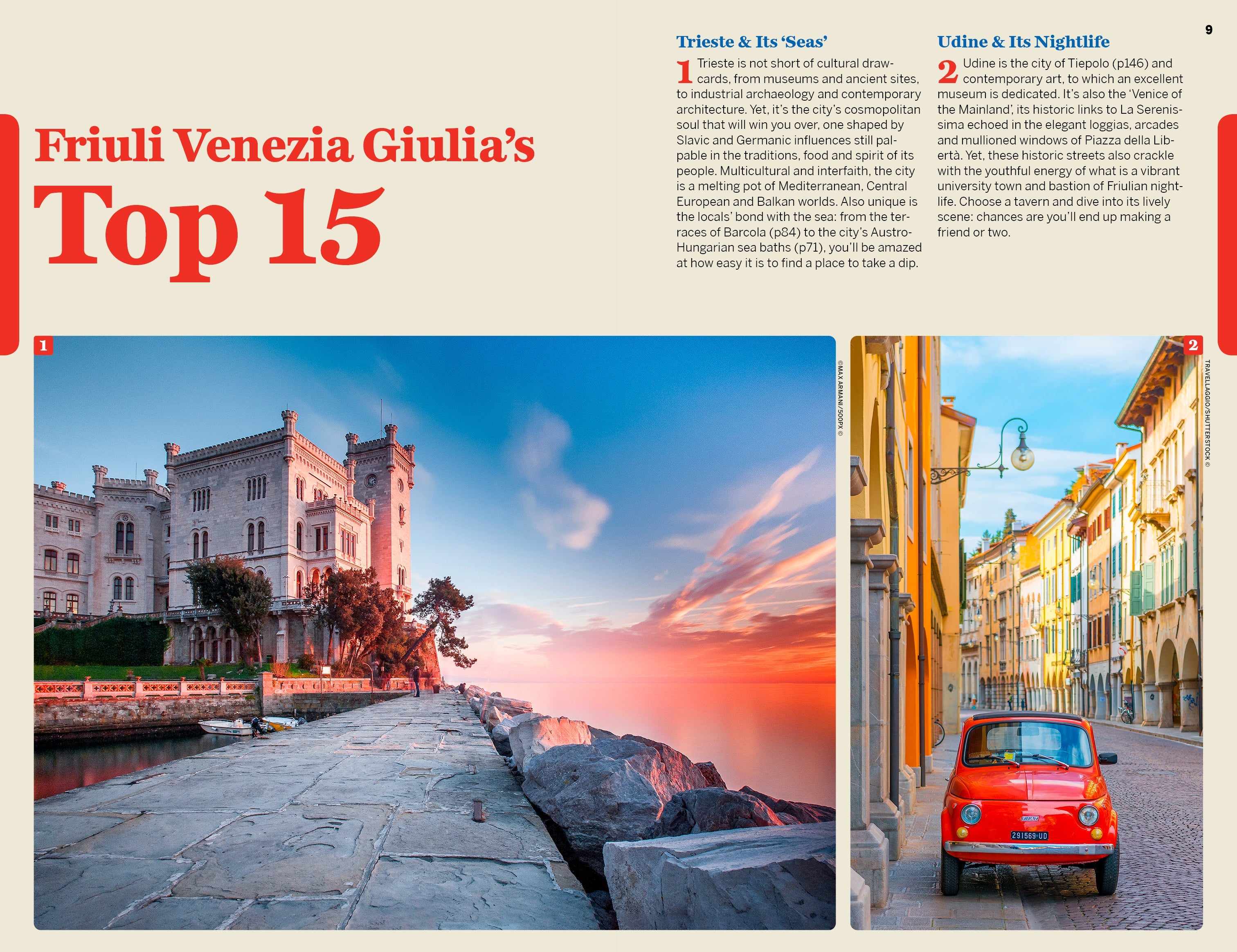 9

Friuli Venezia Giulia's
Top 15

Trieste & Its 'Seas'

1 Trieste is not short of cultural drawcards, from museums and ancient sites, to industrial archaeology and contemporary architecture. Yet, it's the city's cosmopolitan soul that will win you over, one shaped by Slavic and Germanic influences still palpable in the traditions, food and spirit of its people. Multicultural and interfaith, the city is a melting pot of Mediterranean, Central European and Balkan worlds. Also unique is the locals' bond with the sea: from the terraces of Barcola (p84) to the city's Austro-Hungarian sea baths (p71), you'll be amazed at how easy it is to find a place to take a dip.

Udine & Its Nightlife

2 Udine is the city of Tiepolo (p146) and contemporary art, to which an excellent museum is dedicated. It's also the 'Venice of the Mainland', its historic links to La Serenissima echoed in the elegant loggias, arcades and mullioned windows of Piazza della Libertà. Yet, these historic streets also crackle with the youthful energy of what is a vibrant university town and bastion of Friulian nightlife. Choose a tavern and dive into its lively scene: chances are you'll end up making a friend or two.

1

©MAX ARMANI/500PX ©

2

TRAVELLAGGIO/SHUTTERSTOCK ©

291569 UD